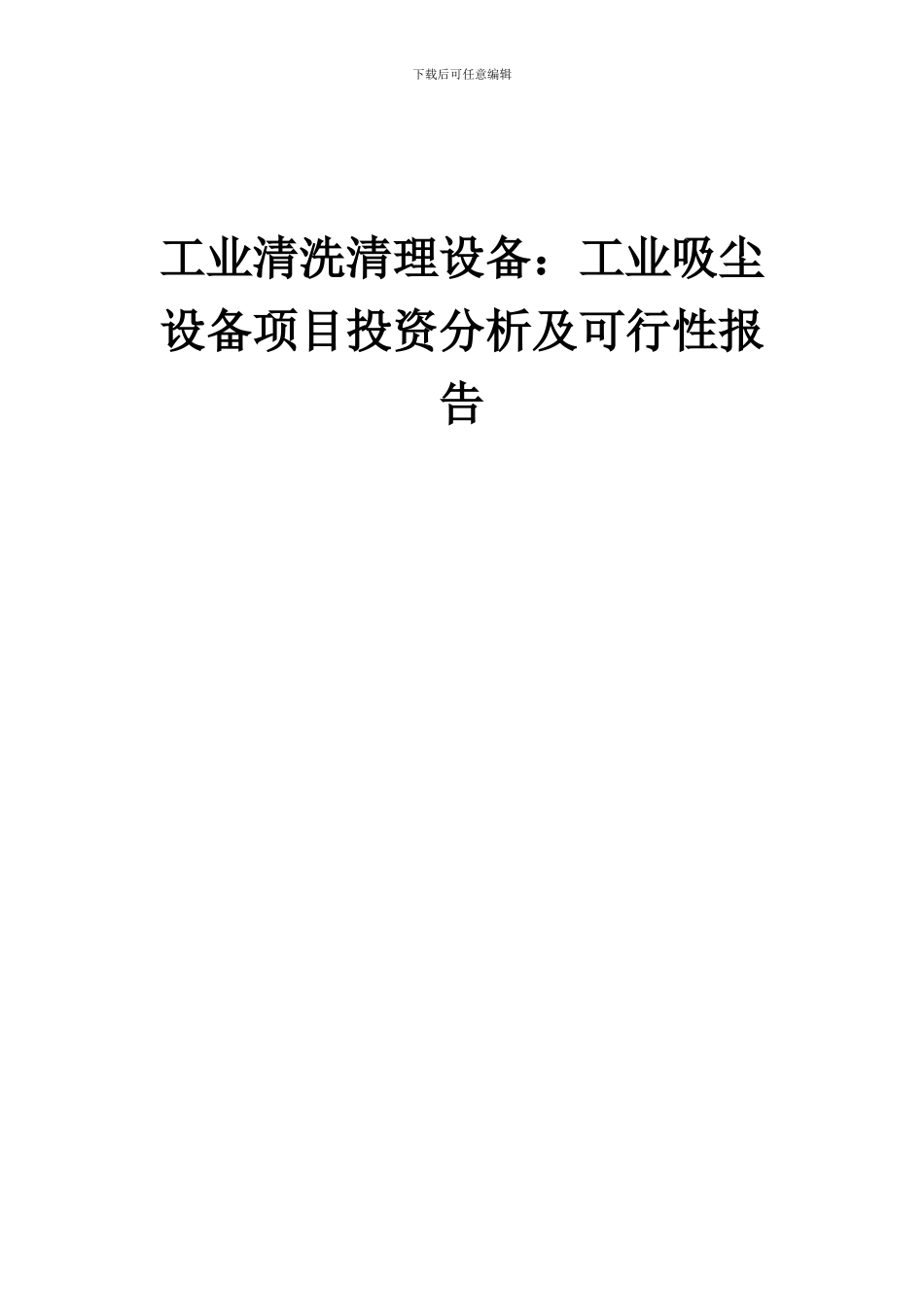 下载后可任意编辑

工业清洗清理设备：工业吸尘设备项目投资分析及可行性报告